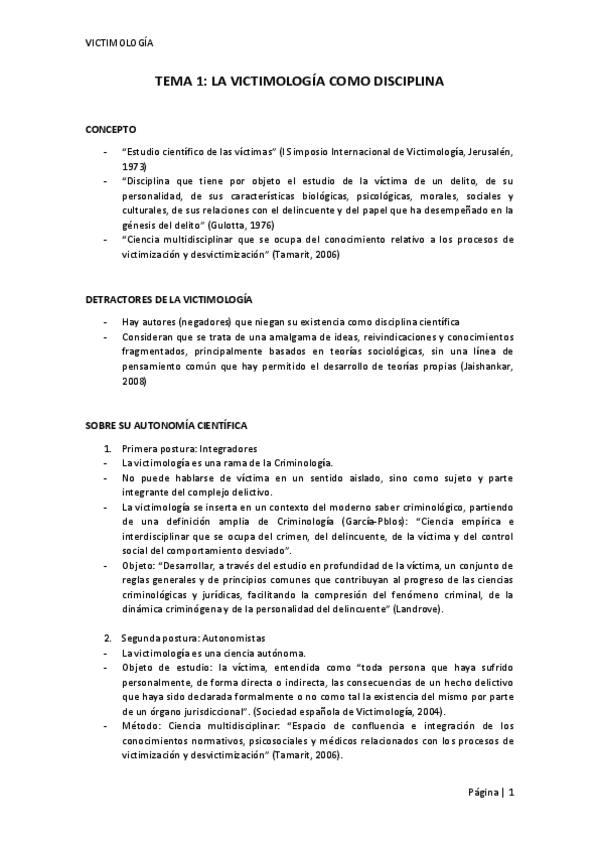 VICTIMOLOGÍA

TEMA 1: LA VICTIMOLOGÍA COMO DISCIPLINA

CONCEPTO

- "Estudio científico de las víctimas" (I Simposio Internacional de Victimología, Jerusalén, 1973)
- "Disciplina que tiene por objeto el estudio de la víctima de un delito, de su personalidad, de sus características biológicas, psicológicas, morales, sociales y culturales, de sus relaciones con el delincuente y del papel que ha desempeñado en la génesis del delito" (Gulotta, 1976)
- "Ciencia multidisciplinar que se ocupa del conocimiento relativo a los procesos de victimización y desvictimización" (Tamarit, 2006)

DETRACTORES DE LA VICTIMOLOGÍA

- Hay autores (negadores) que niegan su existencia como disciplina científica
- Consideran que se trata de una amalgama de ideas, reivindicaciones y conocimientos fragmentados, principalmente basados en teorías sociológicas, sin una línea de pensamiento común que hay permitido el desarrollo de teorías propias (Jaishankar, 2008)

SOBRE SU AUTONOMÍA CIENTÍFICA

1. Primera postura: Integradores
- La victimología es una rama de la Criminología.
- No puede hablarse de víctima en un sentido aislado, sino como sujeto y parte integrante del complejo delictivo.
- La victimología se inserta en un contexto del moderno saber criminológico, partiendo de una definición amplia de Criminología (García-Pblos): "Ciencia empírica e interdisciplinar que se ocupa del crimen, del delincuente, de la víctima y del control social del comportamiento desviado".
- Objeto: "Desarrollar, a través del estudio en profundidad de la víctima, un conjunto de reglas generales y de principios comunes que contribuyan al progreso de las ciencias criminológicas y jurídicas, facilitando la compresión del fenómeno criminal, de la dinámica criminógena y de la personalidad del delincuente" (Landrove).

2. Segunda postura: Autonomistas
- La victimología es una ciencia autónoma.
- Objeto de estudio: la víctima, entendida como "toda persona que haya sufrido personalmente, de forma directa o indirecta, las consecuencias de un hecho delictivo que haya sido declarada formalmente o no como tal la existencia del mismo por parte de un órgano jurisdiccional". (Sociedad española de Victimología, 2004).
- Método: Ciencia multidisciplinar: "Espacio de confluencia e integración de los conocimientos normativos, psicosociales y médicos relacionados con los procesos de victimización y desvictimización" (Tamarit, 2006).

Página | 1